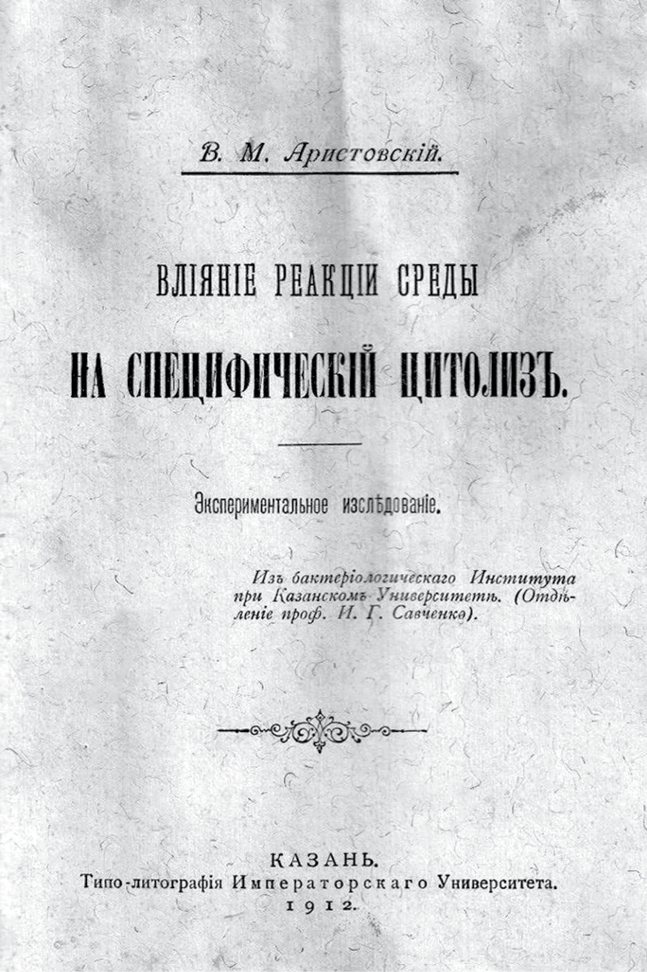 В. М. Аристовскій.

ВЛІЯНІЕ РЕАКЦІИ СРЕДЫ

НА СПЕЦИФИЧЕСКІЙ ЦИТОЛИЗЪ.

Экспериментальное изслѣдованіе.

Изъ бактеріологическаго Института при Казанскомъ Университетѣ. (Отдѣленіе проф. И. Г. Савченко).

КАЗАНЬ.
Типо-литографія Императорскаго Университета.
1912.